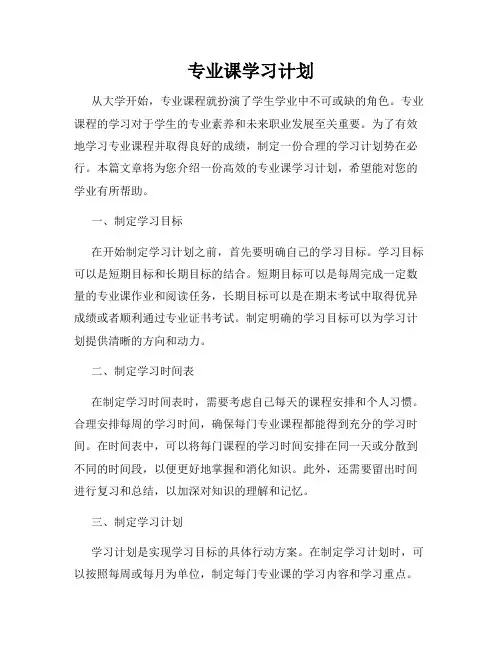 专业课学习计划

从大学开始，专业课程就扮演了学生学业中不可或缺的角色。专业课程的学习对于学生的专业素养和未来职业发展至关重要。为了有效地学习专业课程并取得良好的成绩，制定一份合理的学习计划势在必行。本篇文章将为您介绍一份高效的专业课学习计划，希望能对您的学业有所帮助。

一、制定学习目标

在开始制定学习计划之前，首先要明确自己的学习目标。学习目标可以是短期目标和长期目标的结合。短期目标可以是每周完成一定数量的专业课作业和阅读任务，长期目标可以是在期末考试中取得优异成绩或者顺利通过专业证书考试。制定明确的学习目标可以为学习计划提供清晰的方向和动力。

二、制定学习时间表

在制定学习时间表时，需要考虑自己每天的课程安排和个人习惯。合理安排每周的学习时间，确保每门专业课程都能得到充分的学习时间。在时间表中，可以将每门课程的学习时间安排在同一天或分散到不同的时间段，以便更好地掌握和消化知识。此外，还需要留出时间进行复习和总结，以加深对知识的理解和记忆。

三、制定学习计划

学习计划是实现学习目标的具体行动方案。在制定学习计划时，可以按照每周或每月为单位，制定每门专业课的学习内容和学习重点。